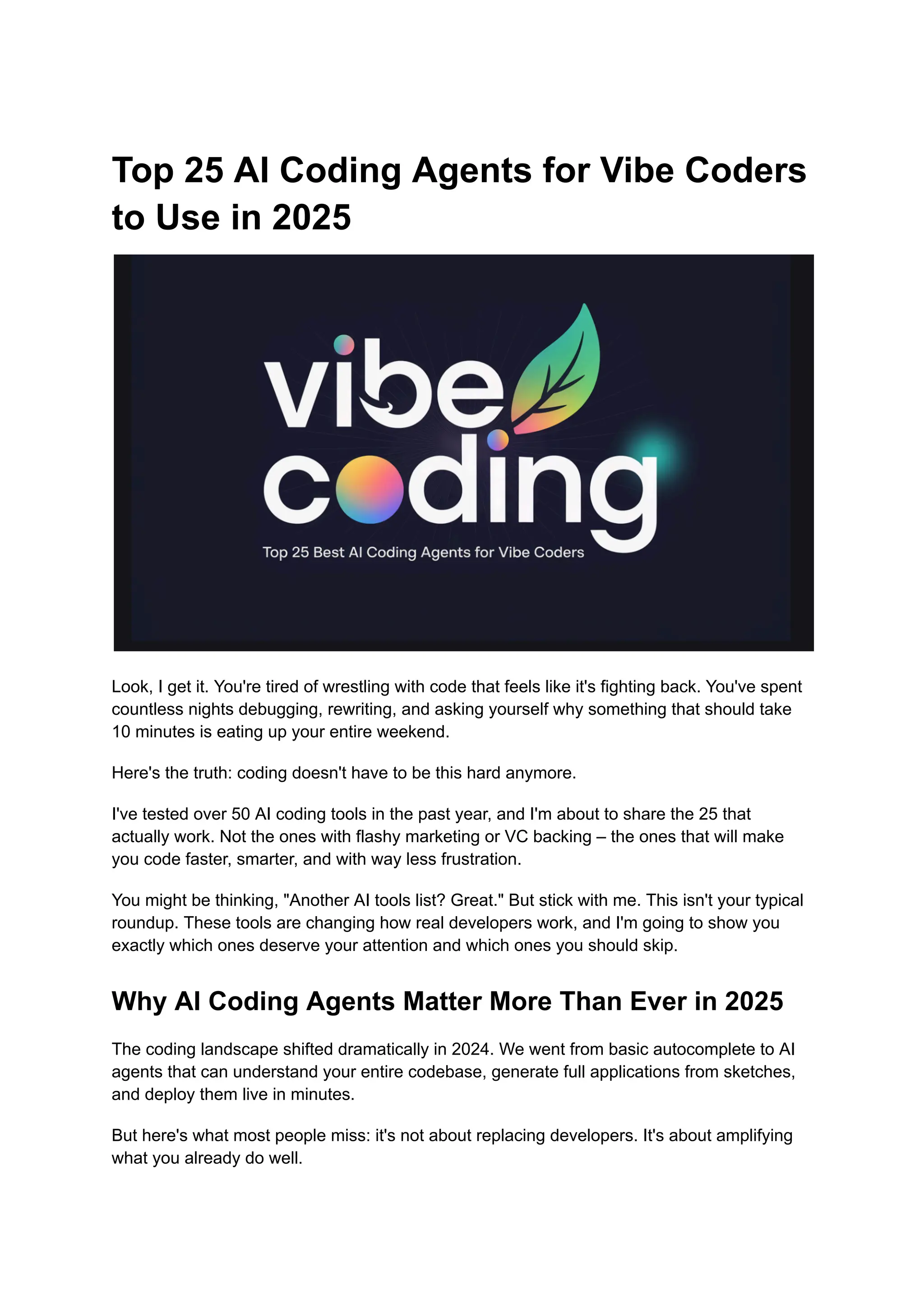 Top 25 AI Coding Agents for Vibe Coders to Use in 2025

vibe coding

Top 25 Best AI Coding Agents for Vibe Coders

Look, I get it. You're tired of wrestling with code that feels like it's fighting back. You've spent countless nights debugging, rewriting, and asking yourself why something that should take 10 minutes is eating up your entire weekend.

Here's the truth: coding doesn't have to be this hard anymore.

I've tested over 50 AI coding tools in the past year, and I'm about to share the 25 that actually work. Not the ones with flashy marketing or VC backing – the ones that will make you code faster, smarter, and with way less frustration.

You might be thinking, "Another AI tools list? Great." But stick with me. This isn't your typical roundup. These tools are changing how real developers work, and I'm going to show you exactly which ones deserve your attention and which ones you should skip.

Why AI Coding Agents Matter More Than Ever in 2025

The coding landscape shifted dramatically in 2024. We went from basic autocomplete to AI agents that can understand your entire codebase, generate full applications from sketches, and deploy them live in minutes.

But here's what most people miss: it's not about replacing developers. It's about amplifying what you already do well.